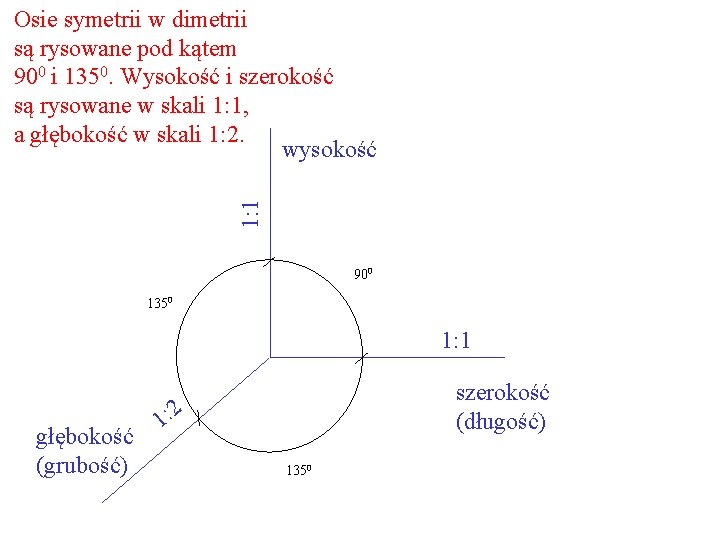 Osie symetrii w dimetrii są rysowane pod kątem $90^0$ i $135^0$. Wysokość i szerokość są rysowane w skali 1:1, a głębokość w skali 1:2.

wysokość

1:1

$90^0$

$135^0$

1:1

szerokość
(długość)

1:2

głębokość
(grubość)

$135^0$